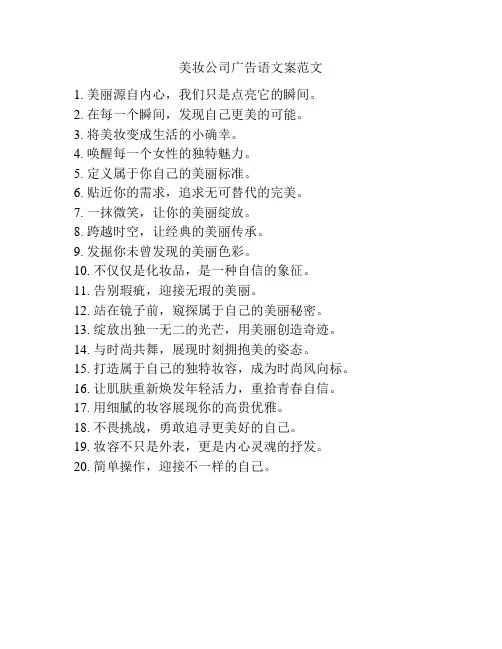 美妆公司广告语文案范文

1. 美丽源自内心，我们只是点亮它的瞬间。
2. 在每一个瞬间，发现自己更美的可能。
3. 将美妆变成生活的小确幸。
4. 唤醒每一个女性的独特魅力。
5. 定义属于你自己的美丽标准。
6. 贴近你的需求，追求无可替代的完美。
7. 一抹微笑，让你的美丽绽放。
8. 跨越时空，让经典的美丽传承。
9. 发掘你未曾发现的美丽色彩。
10. 不仅仅是化妆品，是一种自信的象征。
11. 告别瑕疵，迎接无瑕的美丽。
12. 站在镜子前，窥探属于自己的美丽秘密。
13. 绽放出独一无二的光芒，用美丽创造奇迹。
14. 与时尚共舞，展现时刻拥抱美的姿态。
15. 打造属于自己的独特妆容，成为时尚风向标。
16. 让肌肤重新焕发年轻活力，重拾青春自信。
17. 用细腻的妆容展现你的高贵优雅。
18. 不畏挑战，勇敢追寻更美好的自己。
19. 妆容不只是外表，更是内心灵魂的抒发。
20. 简单操作，迎接不一样的自己。